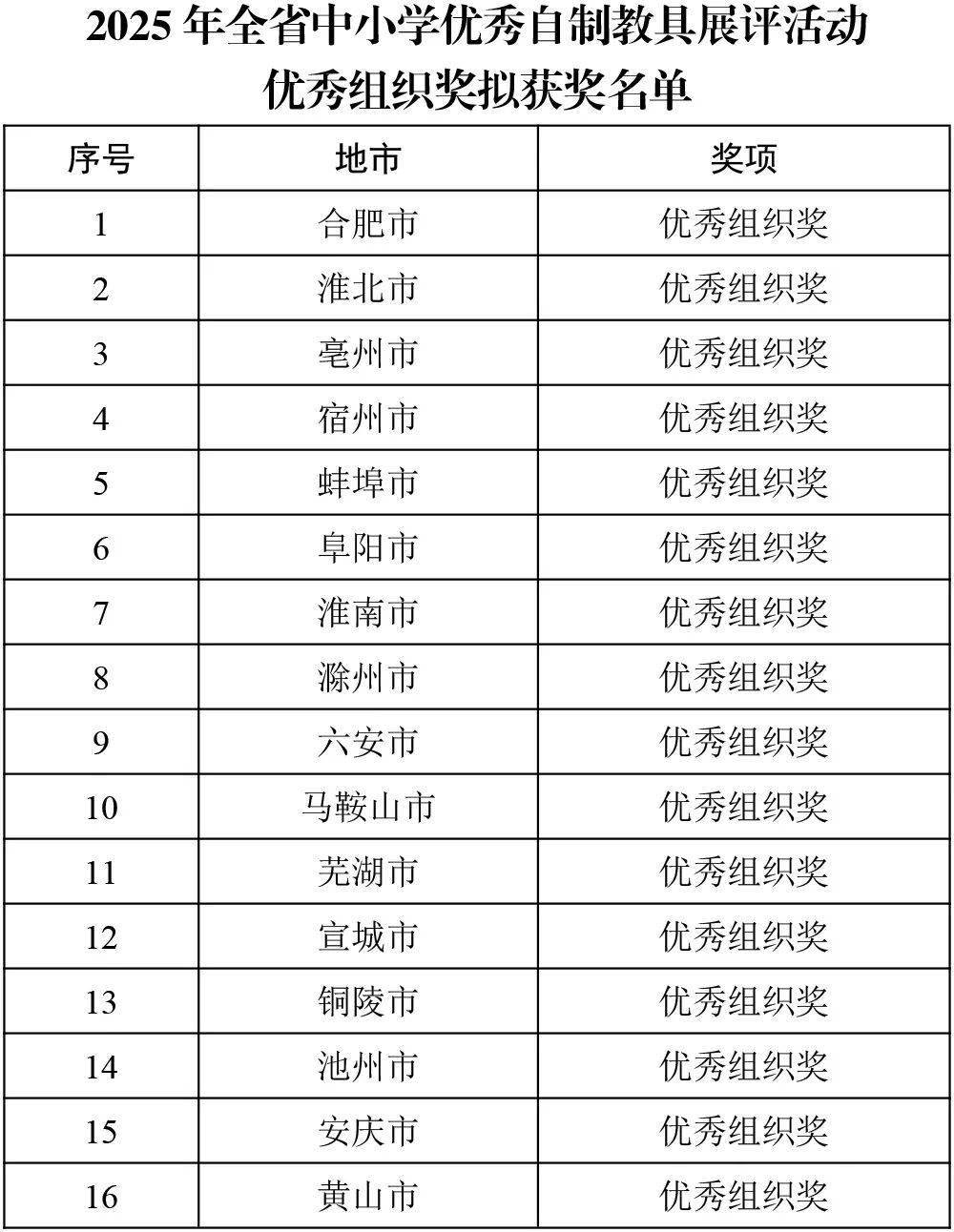 2025 年全省中小学优秀自制教具展评活动
优秀组织奖拟获奖名单

| 序号 | 地市 | 奖项 |
|---|---|---|
| 1 | 合肥市 | 优秀组织奖 |
| 2 | 淮北市 | 优秀组织奖 |
| 3 | 亳州市 | 优秀组织奖 |
| 4 | 宿州市 | 优秀组织奖 |
| 5 | 蚌埠市 | 优秀组织奖 |
| 6 | 阜阳市 | 优秀组织奖 |
| 7 | 淮南市 | 优秀组织奖 |
| 8 | 滁州市 | 优秀组织奖 |
| 9 | 六安市 | 优秀组织奖 |
| 10 | 马鞍山市 | 优秀组织奖 |
| 11 | 芜湖市 | 优秀组织奖 |
| 12 | 宣城市 | 优秀组织奖 |
| 13 | 铜陵市 | 优秀组织奖 |
| 14 | 池州市 | 优秀组织奖 |
| 15 | 安庆市 | 优秀组织奖 |
| 16 | 黄山市 | 优秀组织奖 |